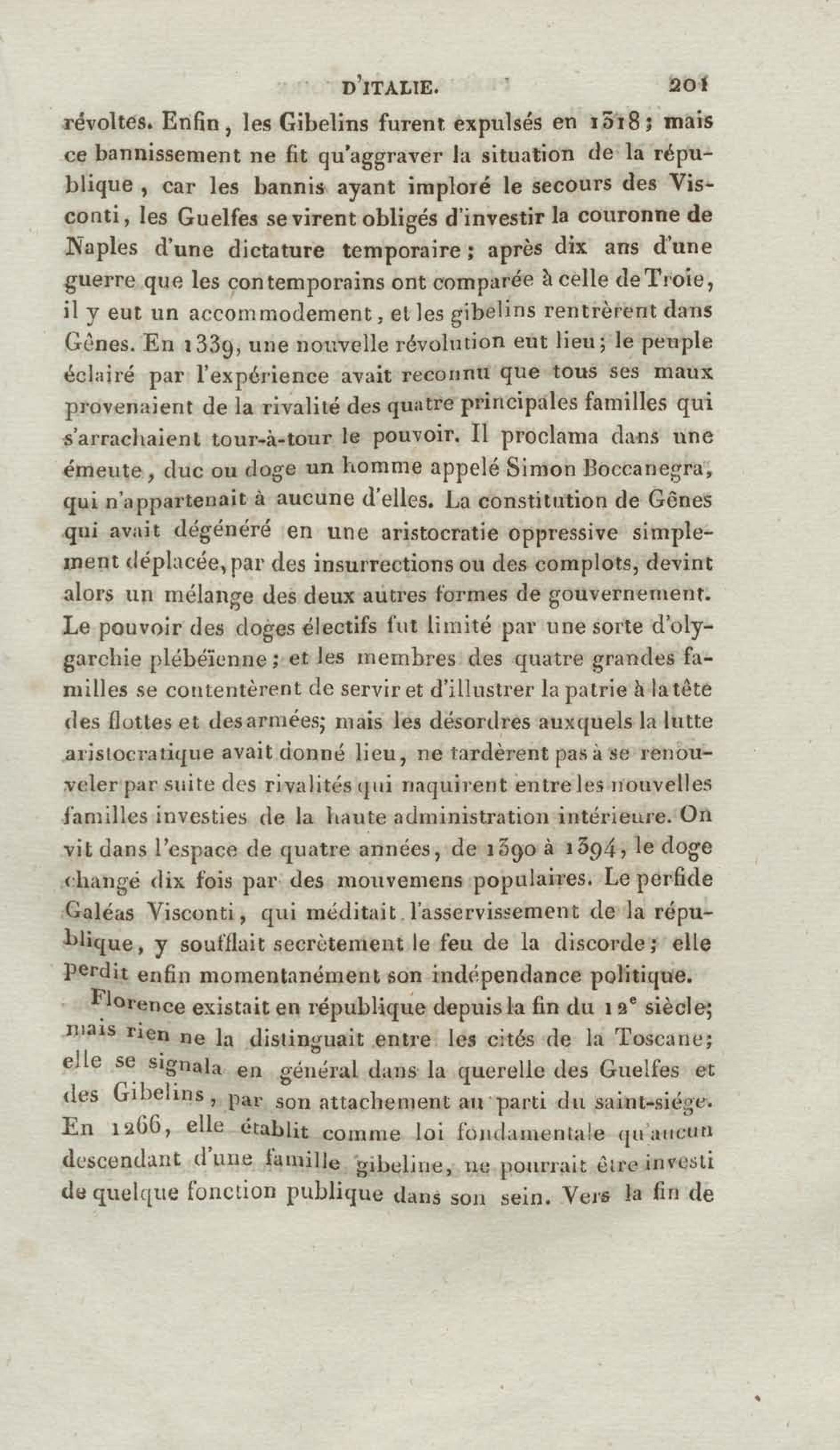 D'ITALIE. 201

révoltes. Enfin, les Gibelins furent expulsés en 1318; mais ce bannissement ne fit qu'aggraver la situation de la république, car les bannis ayant imploré le secours des Visconti, les Guelfes se virent obligés d'investir la couronne de Naples d'une dictature temporaire; après dix ans d'une guerre que les contemporains ont comparée à celle de Troie, il y eut un accommodement, et les gibelins rentrèrent dans Gênes. En 1339, une nouvelle révolution eut lieu; le peuple éclairé par l'expérience avait reconnu que tous ses maux provenaient de la rivalité des quatre principales familles qui s'arrachaient tour-à-tour le pouvoir. Il proclama dans une émeute, duc ou doge un homme appelé Simon Boccanegra, qui n'appartenait à aucune d'elles. La constitution de Gênes qui avait dégénéré en une aristocratie oppressive simplement déplacée, par des insurrections ou des complots, devint alors un mélange des deux autres formes de gouvernement. Le pouvoir des doges électifs fut limité par une sorte d'olygarchie plébéïenne; et les membres des quatre grandes familles se contentèrent de servir et d'illustrer la patrie à la tête des flottes et des armées; mais les désordres auxquels la lutte aristocratique avait donné lieu, ne tardèrent pas à se renouveler par suite des rivalités qui naquirent entre les nouvelles familles investies de la haute administration intérieure. On vit dans l'espace de quatre années, de 1390 à 1394, le doge changé dix fois par des mouvemens populaires. Le perfide Galéas Visconti, qui méditait l'asservissement de la république, y soufflait secrètement le feu de la discorde; elle perdit enfin momentanément son indépendance politique.

Florence existait en république depuis la fin du 12$^e$ siècle; mais rien ne la distinguait entre les cités de la Toscane; elle se signala en général dans la querelle des Guelfes et des Gibelins, par son attachement au parti du saint-siége. En 1266, elle établit comme loi fondamentale qu'aucun descendant d'une famille gibeline, ne pourrait être investi de quelque fonction publique dans son sein. Vers la fin de